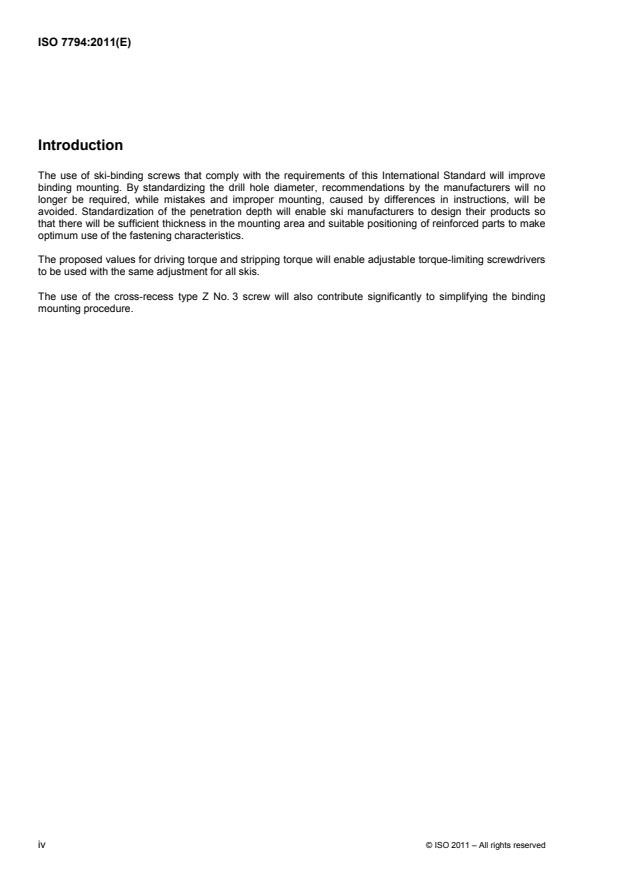 ISO 7794:2011(E)

Introduction

The use of ski-binding screws that comply with the requirements of this International Standard will improve binding mounting. By standardizing the drill hole diameter, recommendations by the manufacturers will no longer be required, while mistakes and improper mounting, caused by differences in instructions, will be avoided. Standardization of the penetration depth will enable ski manufacturers to design their products so that there will be sufficient thickness in the mounting area and suitable positioning of reinforced parts to make optimum use of the fastening characteristics.

The proposed values for driving torque and stripping torque will enable adjustable torque-limiting screwdrivers to be used with the same adjustment for all skis.

The use of the cross-recess type Z No. 3 screw will also contribute significantly to simplifying the binding mounting procedure.

iv

© ISO 2011 – All rights reserved